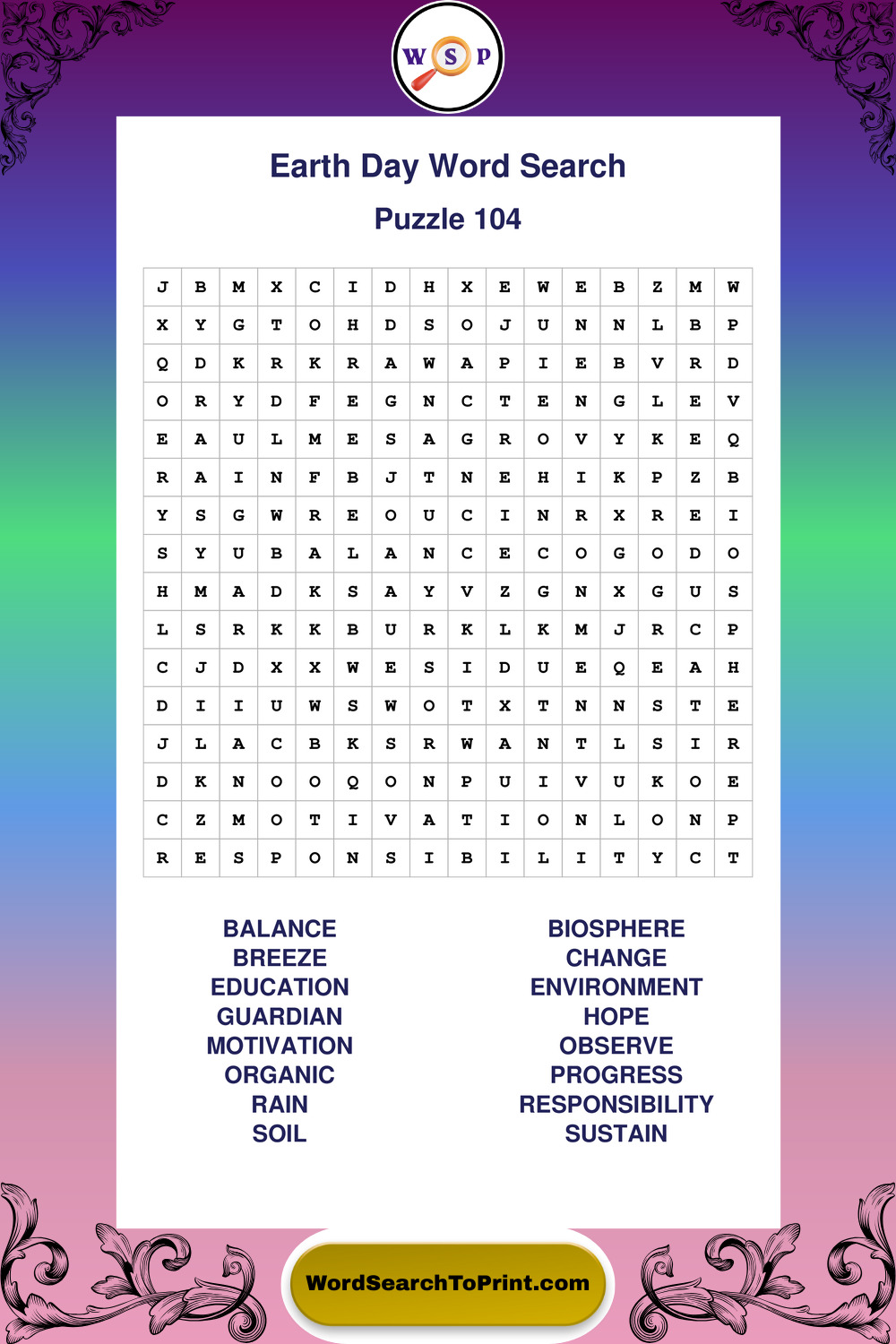 W S P

Earth Day Word Search

Puzzle 104

| J | B | M | X | C | I | D | H | X | E | W | E | B | Z | M | W |
|---|---|---|---|---|---|---|---|---|---|---|---|---|---|---|---|
| X | Y | G | T | O | H | D | S | O | J | U | N | N | L | B | P |
| Q | D | K | R | K | R | A | W | A | P | I | E | B | V | R | D |
| O | R | Y | D | F | E | G | N | C | T | E | N | G | L | E | V |
| E | A | U | L | M | E | S | A | G | R | O | V | Y | K | E | Q |
| R | A | I | N | F | B | J | T | N | E | H | I | K | P | Z | B |
| Y | S | G | W | R | E | O | U | C | I | N | R | X | R | E | I |
| S | Y | U | B | A | L | A | N | C | E | C | O | G | O | D | O |
| H | M | A | D | K | S | A | Y | V | Z | G | N | X | G | U | S |
| L | S | R | K | K | B | U | R | K | L | K | M | J | R | C | P |
| C | J | D | X | X | W | E | S | I | D | U | E | Q | E | A | H |
| D | I | I | U | W | S | W | O | T | X | T | N | N | S | T | E |
| J | L | A | C | B | K | S | R | W | A | N | T | L | S | I | R |
| D | K | N | O | O | Q | O | N | P | U | I | V | U | K | O | E |
| C | Z | M | O | T | I | V | A | T | I | O | N | L | O | N | P |
| R | E | S | P | O | N | S | I | B | I | L | I | T | Y | C | T |

BALANCE
BREEZE
EDUCATION
GUARDIAN
MOTIVATION
ORGANIC
RAIN
SOIL

BIOSPHERE
CHANGE
ENVIRONMENT
HOPE
OBSERVE
PROGRESS
RESPONSIBILITY
SUSTAIN

WordSearchToPrint.com